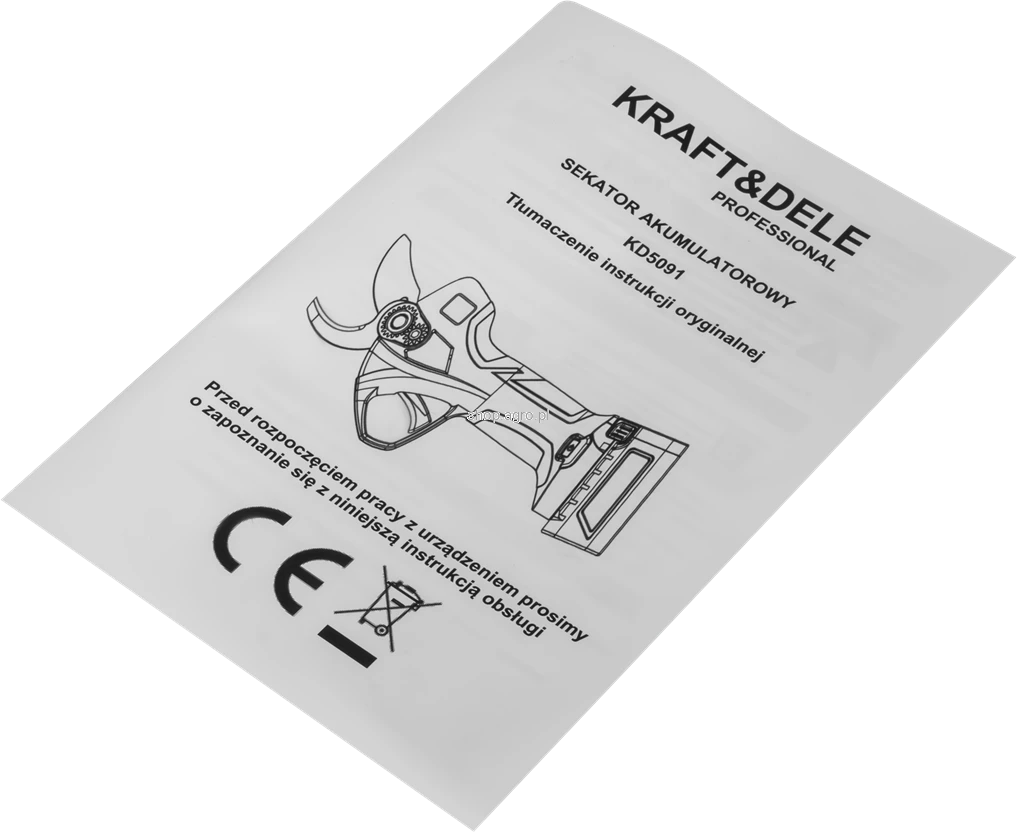 KRAFT&DELE
PROFESSIONAL

SEKATOR AKUMULATOROWY
KD5091
Tłumaczenie instrukcji oryginalnej

Przed rozpoczęciem pracy z urządzeniem prosimy o zapoznanie się z niniejszą instrukcją obsługi

CE

shop-agro.pl